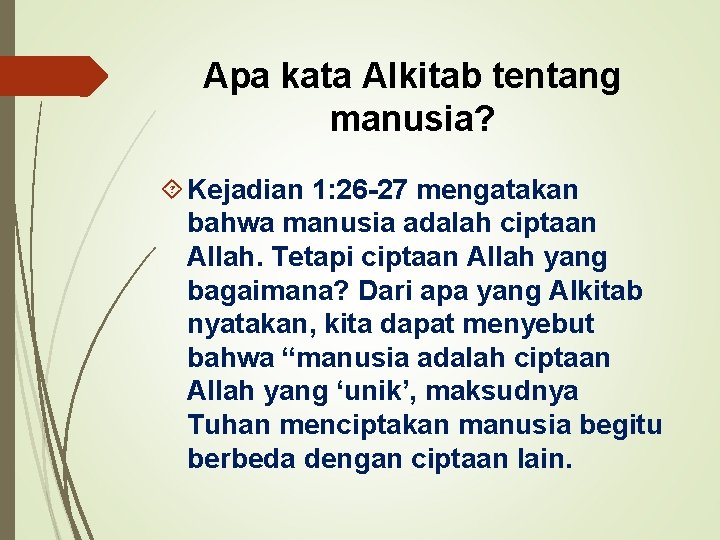 Apa kata Alkitab tentang manusia?

Kejadian 1:26-27 mengatakan bahwa manusia adalah ciptaan Allah. Tetapi ciptaan Allah yang bagaimana? Dari apa yang Alkitab nyatakan, kita dapat menyebut bahwa “manusia adalah ciptaan Allah yang ‘unik’, maksudnya Tuhan menciptakan manusia begitu berbeda dengan ciptaan lain.